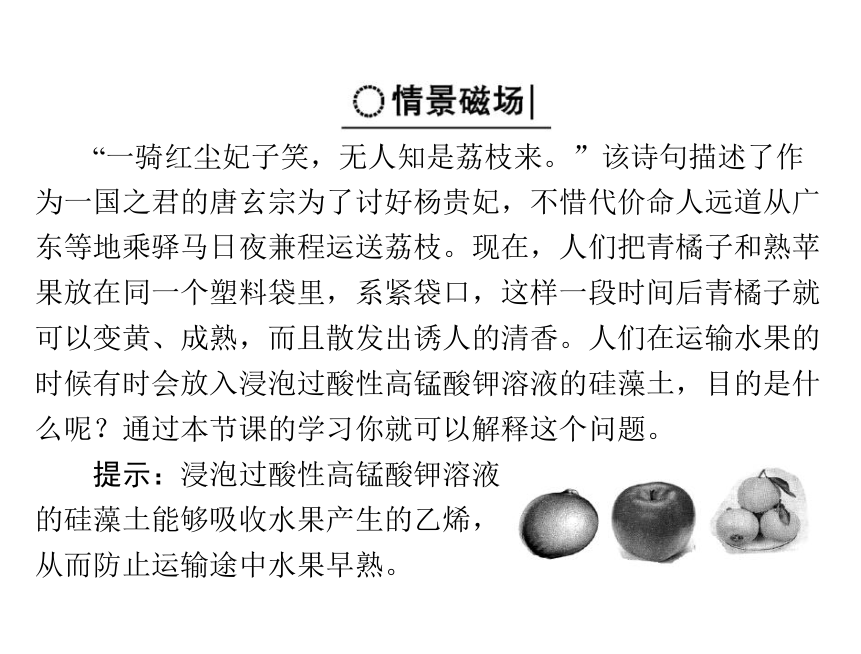 情景磁场

“一骑红尘妃子笑，无人知是荔枝来。”该诗句描述了作为一国之君的唐玄宗为了讨好杨贵妃，不惜代价命人远道从广东等地乘驿马日夜兼程运送荔枝。现在，人们把青橘子和熟苹果放在同一个塑料袋里，系紧袋口，这样一段时间后青橘子就可以变黄、成熟，而且散发出诱人的清香。人们在运输水果的时候有时会放入浸泡过酸性高锰酸钾溶液的硅藻土，目的是什么呢？通过本节课的学习你就可以解释这个问题。

提示：浸泡过酸性高锰酸钾溶液的硅藻土能够吸收水果产生的乙烯，从而防止运输途中水果早熟。